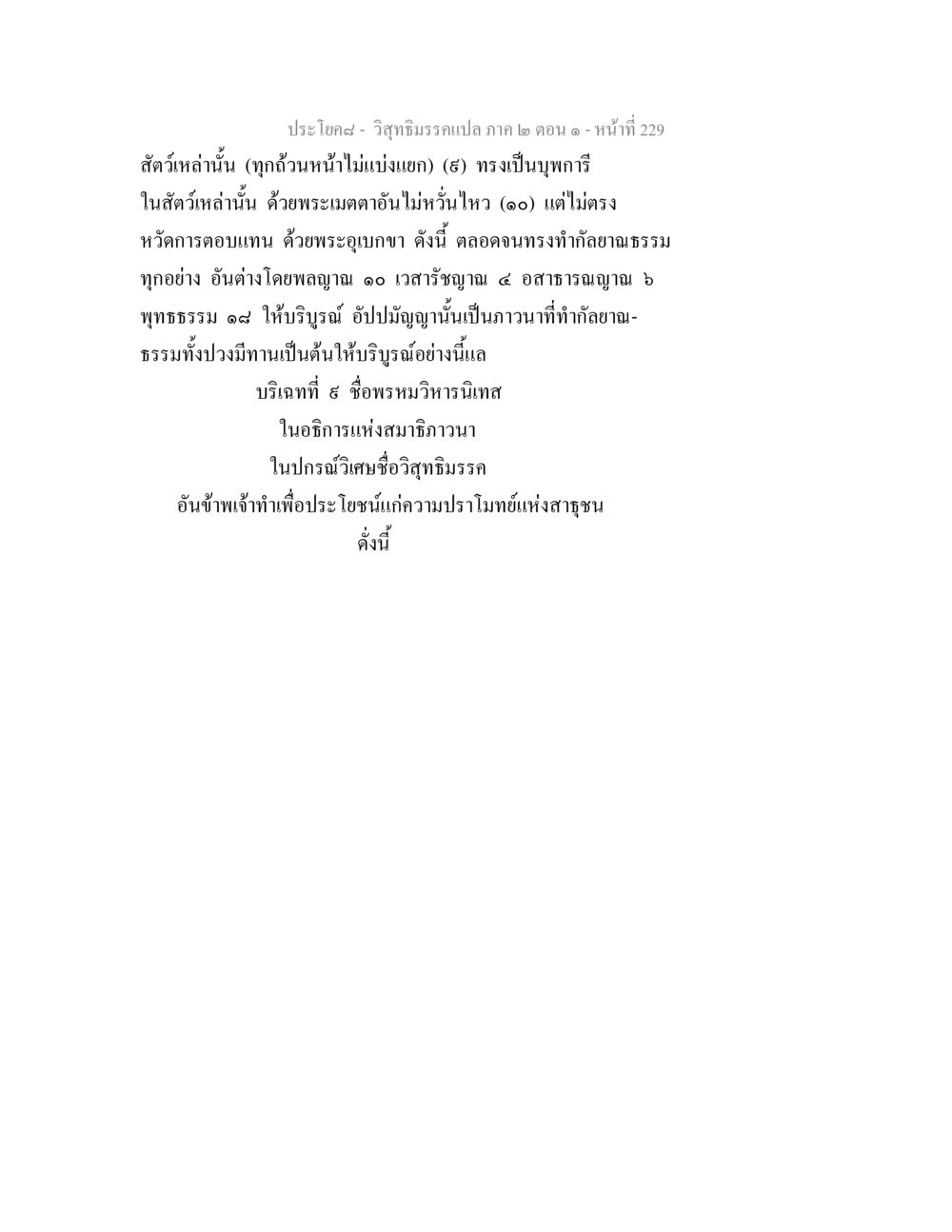 ประโยค๘ - วิสุทธิมรรคแปล ภาค ๒ ตอน ๑ - หน้าที่ 229

สัตว์เหล่านั้น (ทุกถ้วนหน้าไม่แบ่งแยก) (๙) ทรงเป็นบุพการีในสัตว์เหล่านั้น ด้วยพระเมตตาอันไม่หวั่นไหว (๑๐) แต่ไม่ตรงหวัดการตอบแทน ด้วยพระอุเบกขา ดังนี้ ตลอดจนทรงทำกัลยาณธรรมทุกอย่าง อันต่างโดยพลญาณ ๑๐ เวสารัชญาณ ๔ อสาธารณญาณ ๖ พุทธธรรม ๑๘ ให้บริบูรณ์ อัปปมัญญานั้นเป็นภาวนาที่ทำกัลยาณธรรมทั้งปวงมีทานเป็นต้นให้บริบูรณ์อย่างนี้แล

บริเฉทที่ ๙ ชื่อพรหมวิหารนิเทส
ในอธิการแห่งสมาธิภาวนา
ในปกรณ์วิเศษชื่อวิสุทธิมรรค
อันข้าพเจ้าทำเพื่อประโยชน์แก่ความปราโมทย์แห่งสาธุชน
ดั่งนี้